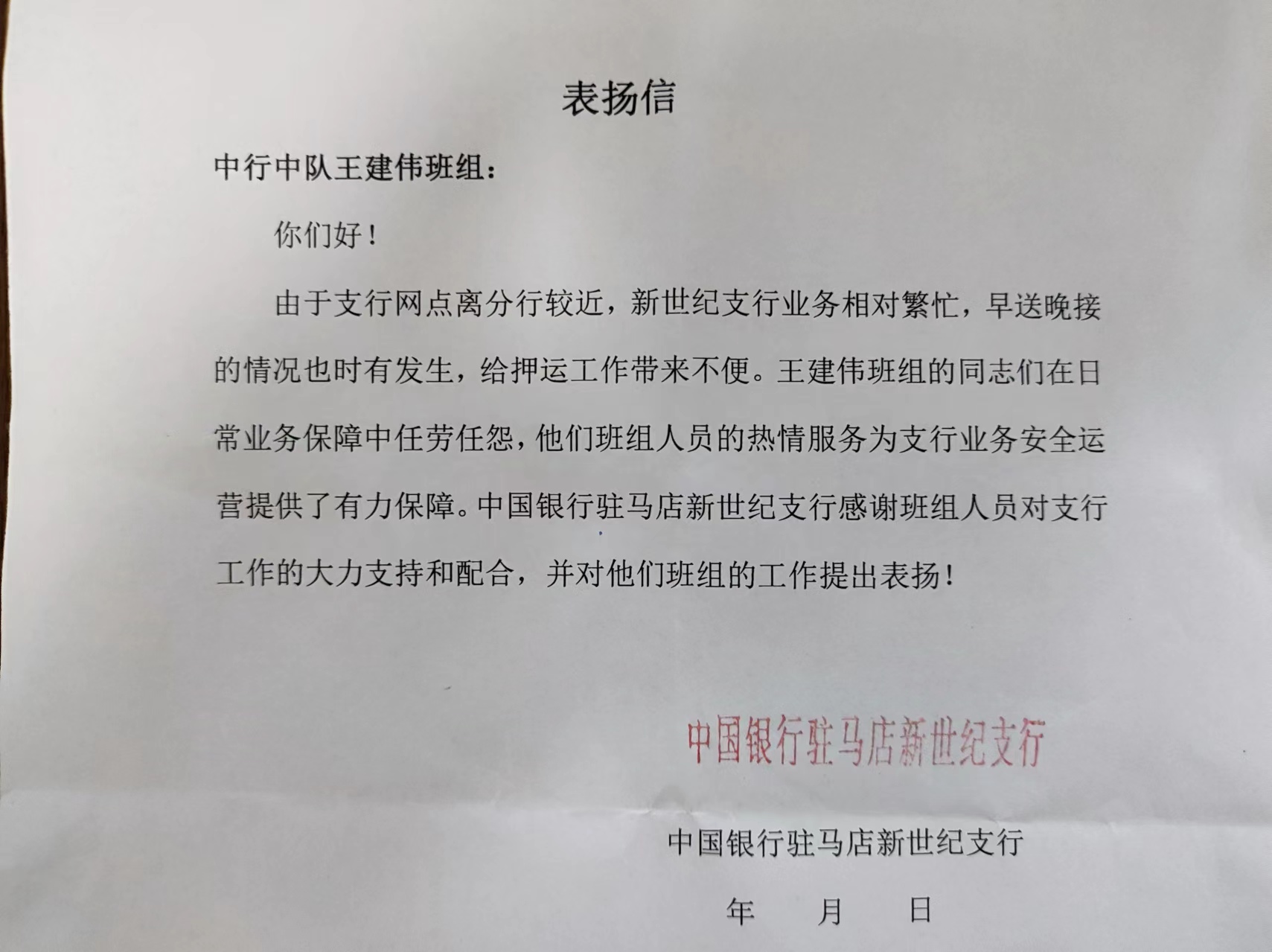 表扬信

中行中队王建伟班组：

你们好！

由于支行网点离分行较近，新世纪支行业务相对繁忙，早送晚接的情况也时有发生，给押运工作带来不便。王建伟班组的同志们在日常业务保障中任劳任怨，他们班组人员的热情服务为支行业务安全运营提供了有力保障。中国银行驻马店新世纪支行感谢班组人员对支行工作的大力支持和配合，并对他们班组的工作提出表扬！

中国银行驻马店新世纪支行

中国银行驻马店新世纪支行

年　月　日